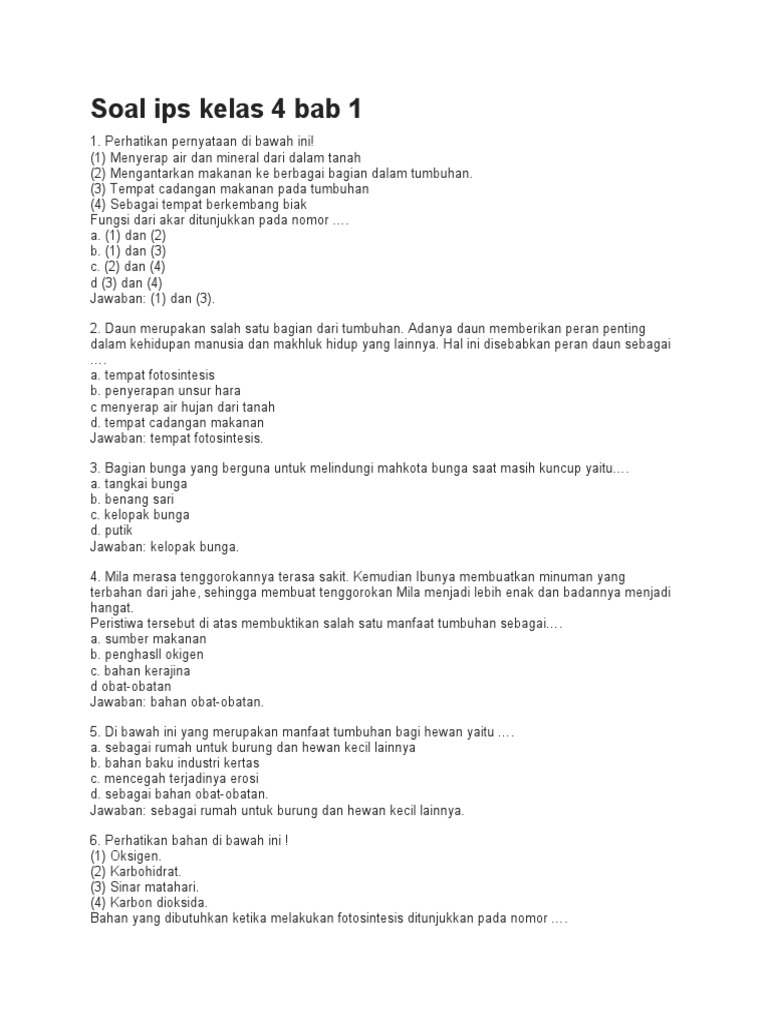 Soal ips kelas 4 bab 1

1. Perhatikan pernyataan di bawah ini!
(1) Menyerap air dan mineral dari dalam tanah
(2) Mengantarkan makanan ke berbagai bagian dalam tumbuhan.
(3) Tempat cadangan makanan pada tumbuhan
(4) Sebagai tempat berkembang biak
Fungsi dari akar ditunjukkan pada nomor ....
a. (1) dan (2)
b. (1) dan (3)
c. (2) dan (4)
d (3) dan (4)
Jawaban: (1) dan (3).

2. Daun merupakan salah satu bagian dari tumbuhan. Adanya daun memberikan peran penting dalam kehidupan manusia dan makhluk hidup yang lainnya. Hal ini disebabkan peran daun sebagai ....
a. tempat fotosintesis
b. penyerapan unsur hara
c menyerap air hujan dari tanah
d. tempat cadangan makanan
Jawaban: tempat fotosintesis.

3. Bagian bunga yang berguna untuk melindungi mahkota bunga saat masih kuncup yaitu....
a. tangkai bunga
b. benang sari
c. kelopak bunga
d. putik
Jawaban: kelopak bunga.

4. Mila merasa tenggorokannya terasa sakit. Kemudian Ibunya membuatkan minuman yang terbahan dari jahe, sehingga membuat tenggorokan Mila menjadi lebih enak dan badannya menjadi hangat.
Peristiwa tersebut di atas membuktikan salah satu manfaat tumbuhan sebagai....
a. sumber makanan
b. penghasll okigen
c. bahan kerajina
d obat-obatan
Jawaban: bahan obat-obatan.

5. Di bawah ini yang merupakan manfaat tumbuhan bagi hewan yaitu ....
a. sebagai rumah untuk burung dan hewan kecil lainnya
b. bahan baku industri kertas
c. mencegah terjadinya erosi
d. sebagai bahan obat-obatan.
Jawaban: sebagai rumah untuk burung dan hewan kecil lainnya.

6. Perhatikan bahan di bawah ini !
(1) Oksigen.
(2) Karbohidrat.
(3) Sinar matahari.
(4) Karbon dioksida.
Bahan yang dibutuhkan ketika melakukan fotosintesis ditunjukkan pada nomor ....